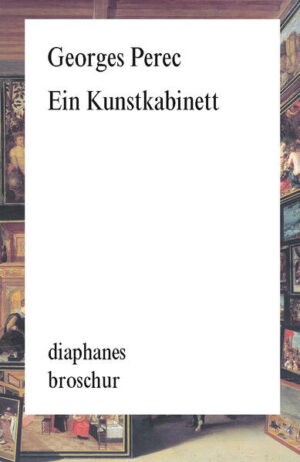 Georges Perec

Ein Kunstkabinett

diaphanes
broschur